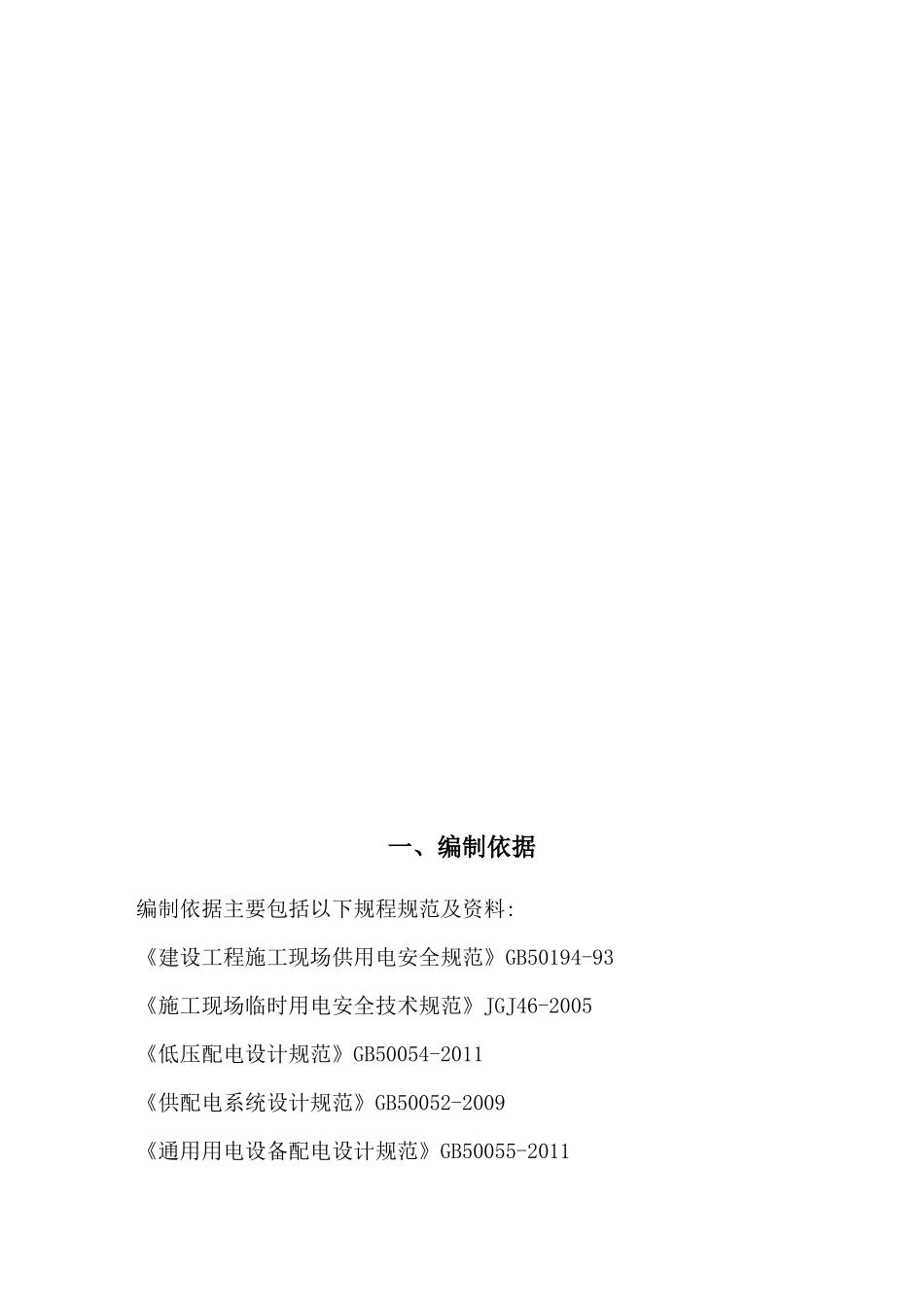 一、编制依据

编制依据主要包括以下规程规范及资料:

《建设工程施工现场供用电安全规范》GB50194-93

《施工现场临时用电安全技术规范》JGJ46-2005

《低压配电设计规范》GB50054-2011

《供配电系统设计规范》GB50052-2009

《通用用电设备配电设计规范》GB50055-2011